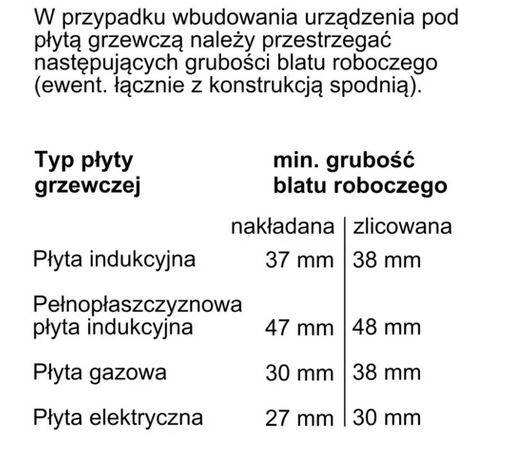 W przypadku wbudowania urządzenia pod płytą grzewczą należy przestrzegać następujących grubości blatu roboczego (ewent. łącznie z konstrukcją spodnią).

| Typ płyty grzewczej | min. grubość blatu roboczego | |
|---|---|---|
| | nakładana | zlicowana |
| Płyta indukcyjna | 37 mm | 38 mm |
| Pełnopłaszczyznowa płyta indukcyjna | 47 mm | 48 mm |
| Płyta gazowa | 30 mm | 38 mm |
| Płyta elektryczna | 27 mm | 30 mm |